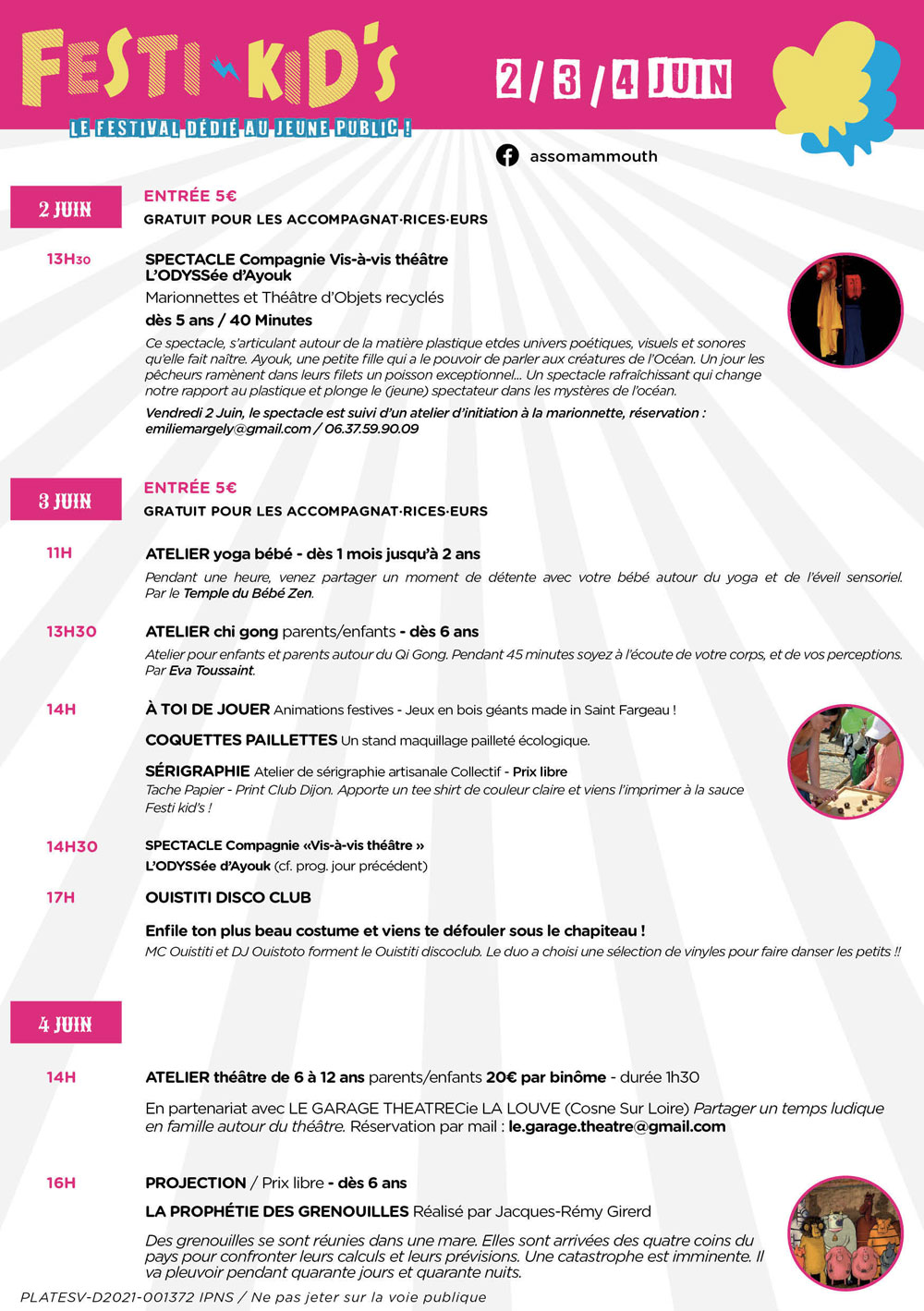 FESTI KID'S
LE FESTIVAL DÉDIÉ AU JEUNE PUBLIC !

2 / 3 / 4 JUIN

assomammouth

2 JUIN
ENTRÉE 5€
GRATUIT POUR LES ACCOMPAGNAT·RICES·EURS

13H30
SPECTACLE Compagnie Vis-à-vis théâtre
L'ODYSSée d'Ayouk
Marionnettes et Théâtre d'Objets recyclés
dès 5 ans / 40 Minutes
Ce spectacle, s'articulant autour de la matière plastique etdes univers poétiques, visuels et sonores qu'elle fait naître. Ayouk, une petite fille qui a le pouvoir de parler aux créatures de l'Océan. Un jour les pêcheurs ramènent dans leurs filets un poisson exceptionnel... Un spectacle rafraîchissant qui change notre rapport au plastique et plonge le (jeune) spectateur dans les mystères de l'océan.
Vendredi 2 Juin, le spectacle est suivi d'un atelier d'initiation à la marionnette, réservation : emiliemargely@gmail.com / 06.37.59.90.09

3 JUIN
ENTRÉE 5€
GRATUIT POUR LES ACCOMPAGNAT·RICES·EURS

11H
ATELIER yoga bébé - dès 1 mois jusqu'à 2 ans
Pendant une heure, venez partager un moment de détente avec votre bébé autour du yoga et de l'éveil sensoriel. Par le Temple du Bébé Zen.

13H30
ATELIER chi gong parents/enfants - dès 6 ans
Atelier pour enfants et parents autour du Qi Gong. Pendant 45 minutes soyez à l'écoute de votre corps, et de vos perceptions. Par Eva Toussaint.

14H
À TOI DE JOUER Animations festives - Jeux en bois géants made in Saint Fargeau !
COQUETTES PAILLETTES Un stand maquillage pailleté écologique.
SÉRIGRAPHIE Atelier de sérigraphie artisanale Collectif - Prix libre
Tache Papier - Print Club Dijon. Apporte un tee shirt de couleur claire et viens l'imprimer à la sauce Festi kid's !

14H30
SPECTACLE Compagnie «Vis-à-vis théâtre »
L'ODYSSée d'Ayouk (cf. prog. jour précédent)

17H
OUISTITI DISCO CLUB
Enfile ton plus beau costume et viens te défouler sous le chapiteau !
MC Ouistiti et DJ Ouistoto forment le Ouistiti discoclub. Le duo a choisi une sélection de vinyles pour faire danser les petits !!

4 JUIN

14H
ATELIER théâtre de 6 à 12 ans parents/enfants 20€ par binôme - durée 1h30
En partenariat avec LE GARAGE THEATRECie LA LOUVE (Cosne Sur Loire) Partager un temps ludique en famille autour du théâtre. Réservation par mail : le.garage.theatre@gmail.com

16H
PROJECTION / Prix libre - dès 6 ans
LA PROPHÉTIE DES GRENOUILLES Réalisé par Jacques-Rémy Girerd
Des grenouilles se sont réunies dans une mare. Elles sont arrivées des quatre coins du pays pour confronter leurs calculs et leurs prévisions. Une catastrophe est imminente. Il va pleuvoir pendant quarante jours et quarante nuits.

PLATESV-D2021-001372 IPNS / Ne pas jeter sur la voie publique